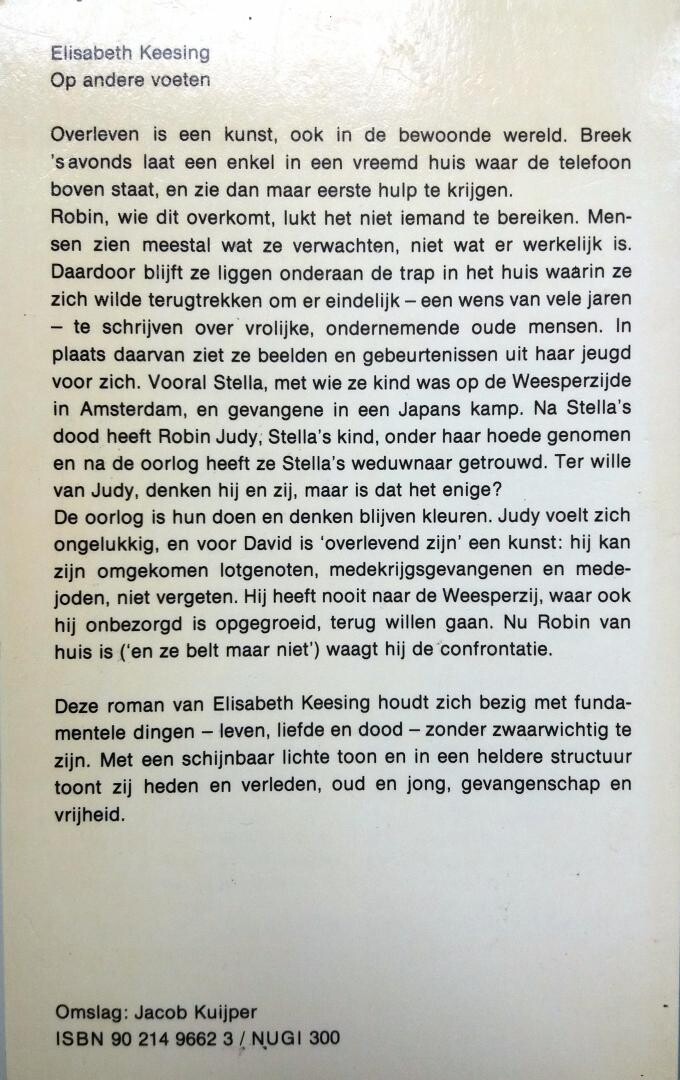 Elisabeth Keesing
Op andere voeten

Overleven is een kunst, ook in de bewoonde wereld. Breek 's avonds laat een enkel in een vreemd huis waar de telefoon boven staat, en zie dan maar eerste hulp te krijgen.
Robin, wie dit overkomt, lukt het niet iemand te bereiken. Mensen zien meestal wat ze verwachten, niet wat er werkelijk is. Daardoor blijft ze liggen onderaan de trap in het huis waarin ze zich wilde terugtrekken om er eindelijk – een wens van vele jaren – te schrijven over vrolijke, ondernemende oude mensen. In plaats daarvan ziet ze beelden en gebeurtenissen uit haar jeugd voor zich. Vooral Stella, met wie ze kind was op de Weesperzijde in Amsterdam, en gevangene in een Japans kamp. Na Stella's dood heeft Robin Judy, Stella's kind, onder haar hoede genomen en na de oorlog heeft ze Stella's weduwnaar getrouwd. Ter wille van Judy, denken hij en zij, maar is dat het enige?
De oorlog is hun doen en denken blijven kleuren. Judy voelt zich ongelukkig, en voor David is 'overlevend zijn' een kunst: hij kan zijn omgekomen lotgenoten, medekrijgsgevangenen en medejoden, niet vergeten. Hij heeft nooit naar de Weesperzij, waar ook hij onbezorgd is opgegroeid, terug willen gaan. Nu Robin van huis is ('en ze belt maar niet') waagt hij de confrontatie.

Deze roman van Elisabeth Keesing houdt zich bezig met fundamentele dingen – leven, liefde en dood – zonder zwaarwichtig te zijn. Met een schijnbaar lichte toon en in een heldere structuur toont zij heden en verleden, oud en jong, gevangenschap en vrijheid.

Omslag: Jacob Kuijper
ISBN 90 214 9662 3 / NUGI 300